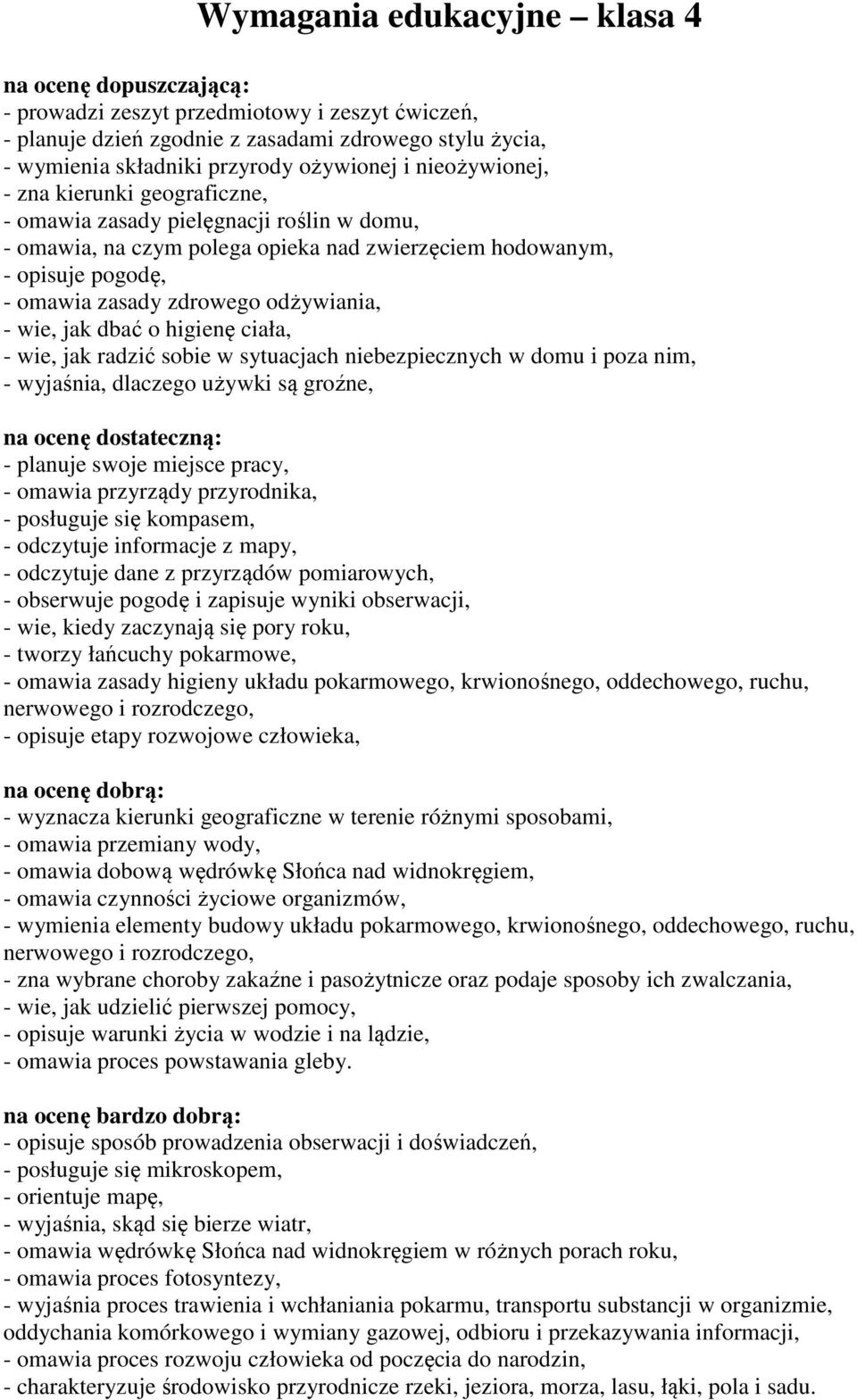 Wymagania edukacyjne – klasa 4

na ocenę dopuszczającą:
- prowadzi zeszyt przedmiotowy i zeszyt ćwiczeń,
- planuje dzień zgodnie z zasadami zdrowego stylu życia,
- wymienia składniki przyrody ożywionej i nieożywionej,
- zna kierunki geograficzne,
- omawia zasady pielęgnacji roślin w domu,
- omawia, na czym polega opieka nad zwierzęciem hodowanym,
- opisuje pogodę,
- omawia zasady zdrowego odżywiania,
- wie, jak dbać o higienę ciała,
- wie, jak radzić sobie w sytuacjach niebezpiecznych w domu i poza nim,
- wyjaśnia, dlaczego używki są groźne,

na ocenę dostateczną:
- planuje swoje miejsce pracy,
- omawia przyrządy przyrodnika,
- posługuje się kompasem,
- odczytuje informacje z mapy,
- odczytuje dane z przyrządów pomiarowych,
- obserwuje pogodę i zapisuje wyniki obserwacji,
- wie, kiedy zaczynają się pory roku,
- tworzy łańcuchy pokarmowe,
- omawia zasady higieny układu pokarmowego, krwionośnego, oddechowego, ruchu, nerwowego i rozrodczego,
- opisuje etapy rozwojowe człowieka,

na ocenę dobrą:
- wyznacza kierunki geograficzne w terenie różnymi sposobami,
- omawia przemiany wody,
- omawia dobową wędrówkę Słońca nad widnokręgiem,
- omawia czynności życiowe organizmów,
- wymienia elementy budowy układu pokarmowego, krwionośnego, oddechowego, ruchu, nerwowego i rozrodczego,
- zna wybrane choroby zakaźne i pasożytnicze oraz podaje sposoby ich zwalczania,
- wie, jak udzielić pierwszej pomocy,
- opisuje warunki życia w wodzie i na lądzie,
- omawia proces powstawania gleby.

na ocenę bardzo dobrą:
- opisuje sposób prowadzenia obserwacji i doświadczeń,
- posługuje się mikroskopem,
- orientuje mapę,
- wyjaśnia, skąd się bierze wiatr,
- omawia wędrówkę Słońca nad widnokręgiem w różnych porach roku,
- omawia proces fotosyntezy,
- wyjaśnia proces trawienia i wchłaniania pokarmu, transportu substancji w organizmie, oddychania komórkowego i wymiany gazowej, odbioru i przekazywania informacji,
- omawia proces rozwoju człowieka od poczęcia do narodzin,
- charakteryzuje środowisko przyrodnicze rzeki, jeziora, morza, lasu, łąki, pola i sadu.